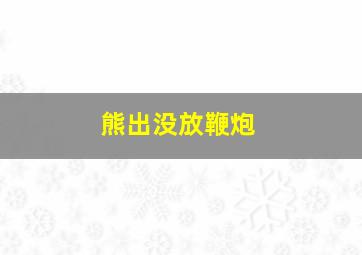 熊出没放鞭炮